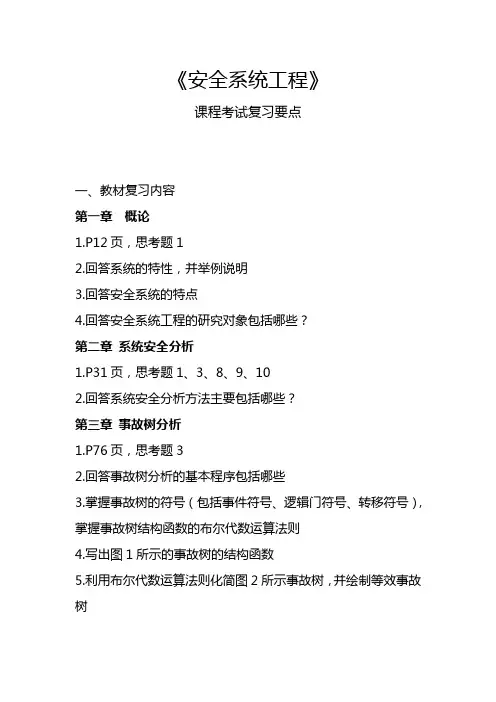 《安全系统工程》

课程考试复习要点

一、教材复习内容

第一章 概论

1.P12 页，思考题 1

2.回答系统的特性，并举例说明

3.回答安全系统的特点

4.回答安全系统工程的研究对象包括哪些？

第二章 系统安全分析

1.P31 页，思考题 1、3、8、9、10

2.回答系统安全分析方法主要包括哪些？

第三章 事故树分析

1.P76 页，思考题 3

2.回答事故树分析的基本程序包括哪些

3.掌握事故树的符号（包括事件符号、逻辑门符号、转移符号），掌握事故树结构函数的布尔代数运算法则

4.写出图 1 所示的事故树的结构函数

5.利用布尔代数运算法则化简图 2 所示事故树，并绘制等效事故树